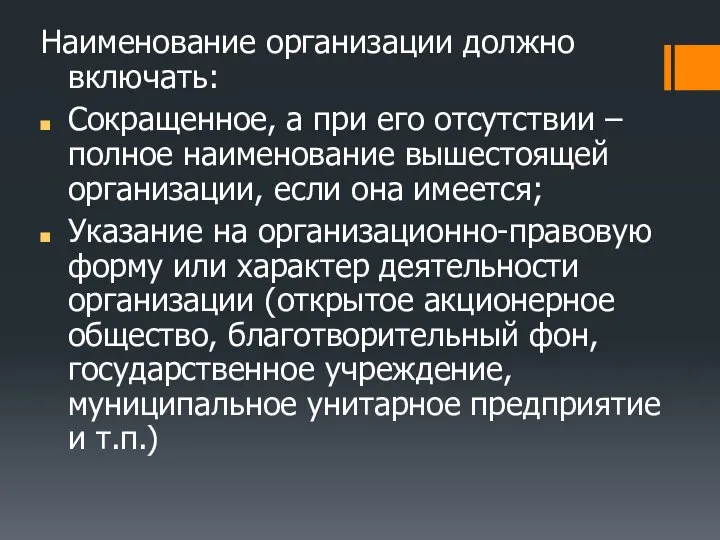 Наименование организации должно включать:

Сокращенное, а при его отсутствии – полное наименование вышестоящей организации, если она имеется;

Указание на организационно-правовую форму или характер деятельности организации (открытое акционерное общество, благотворительный фон, государственное учреждение, муниципальное унитарное предприятие и т.п.)